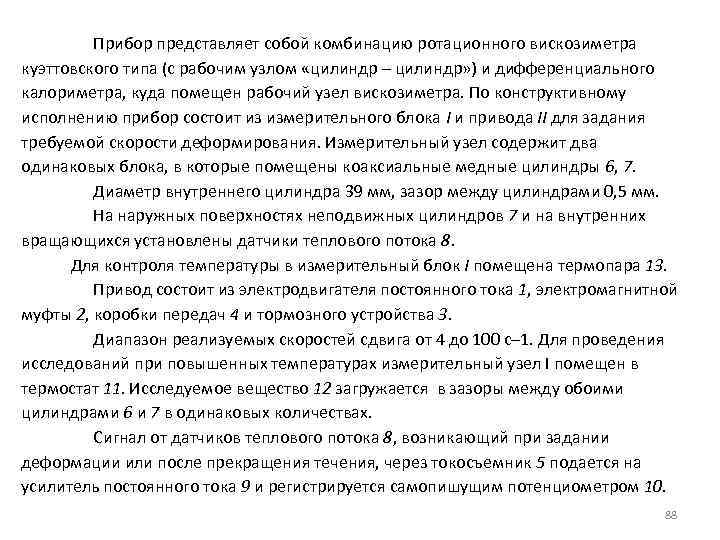 Прибор представляет собой комбинацию ротационного вискозиметра куэттовского типа (с рабочим узлом «цилиндр – цилиндр») и дифференциального калориметра, куда помещен рабочий узел вискозиметра. По конструктивному исполнению прибор состоит из измерительного блока I и привода II для задания требуемой скорости деформирования. Измерительный узел содержит два одинаковых блока, в которые помещены коаксиальные медные цилиндры 6, 7.

Диаметр внутреннего цилиндра 39 мм, зазор между цилиндрами 0,5 мм.

На наружных поверхностях неподвижных цилиндров 7 и на внутренних вращающихся установлены датчики теплового потока 8.

Для контроля температуры в измерительный блок I помещена термопара 13.

Привод состоит из электродвигателя постоянного тока 1, электромагнитной муфты 2, коробки передач 4 и тормозного устройства 3.

Диапазон реализуемых скоростей сдвига от 4 до 100 с–1. Для проведения исследований при повышенных температурах измерительный узел I помещен в термостат 11. Исследуемое вещество 12 загружается в зазоры между обоими цилиндрами 6 и 7 в одинаковых количествах.

Сигнал от датчиков теплового потока 8, возникающий при задании деформации или после прекращения течения, через токосъемник 5 подается на усилитель постоянного тока 9 и регистрируется самопишущим потенциометром 10.

88